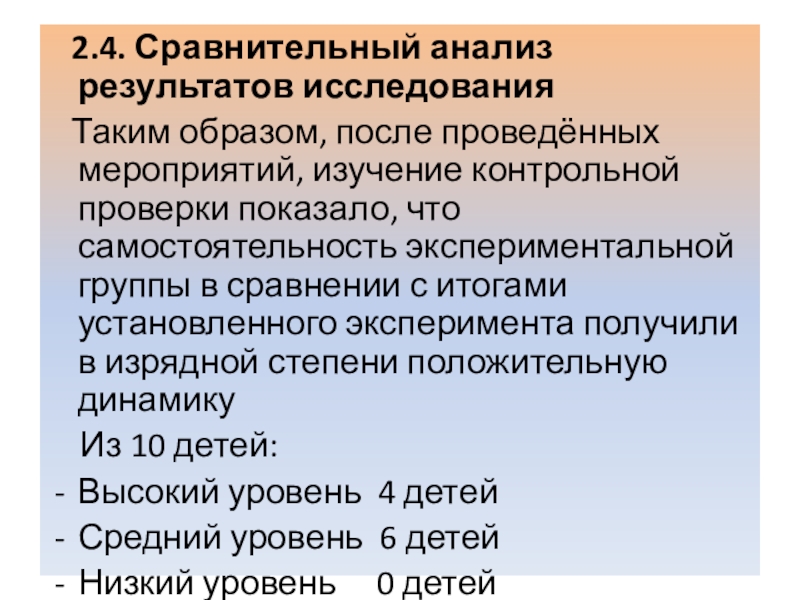 2.4. Сравнительный анализ результатов исследования

Таким образом, после проведённых мероприятий, изучение контрольной проверки показало, что самостоятельность экспериментальной группы в сравнении с итогами установленного эксперимента получили в изрядной степени положительную динамику

Из 10 детей:

- Высокий уровень 4 детей
- Средний уровень 6 детей
- Низкий уровень 0 детей